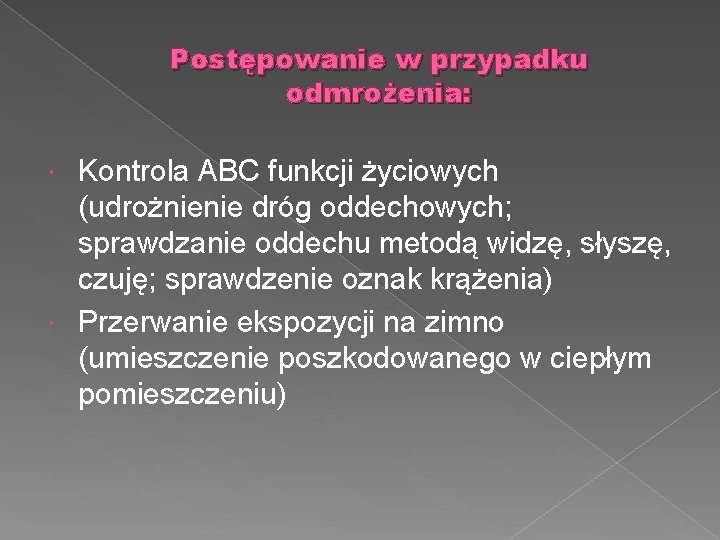 Postępowanie w przypadku odmrożenia:

Kontrola ABC funkcji życiowych (udrożnienie dróg oddechowych; sprawdzanie oddechu metodą widzę, słyszę, czuję; sprawdzenie oznak krążenia)

Przerwanie ekspozycji na zimno (umieszczenie poszkodowanego w ciepłym pomieszczeniu)